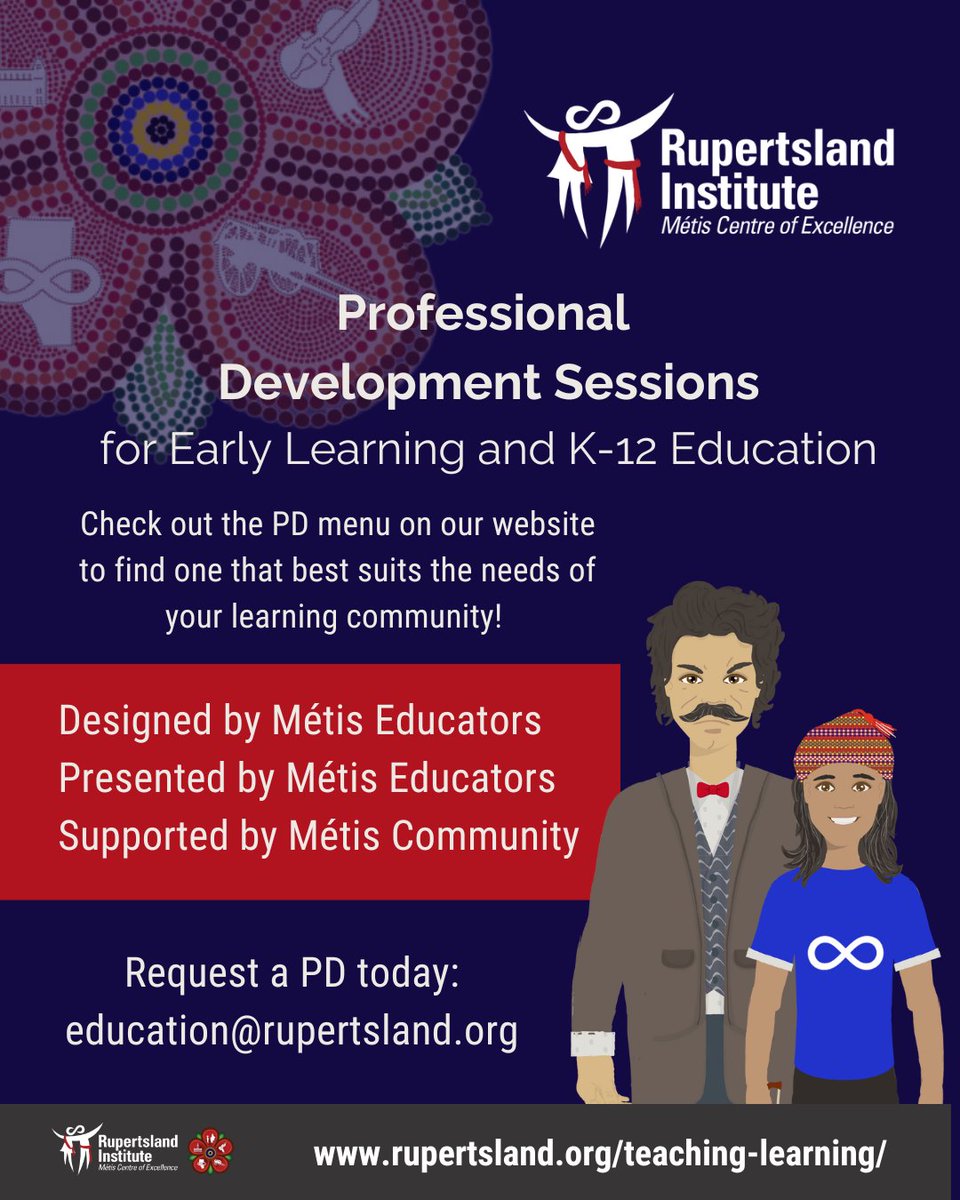 Rupertsland Institute
Métis Centre of Excellence

Professional Development Sessions
for Early Learning and K-12 Education

Check out the PD menu on our website to find one that best suits the needs of your learning community!

Designed by Métis Educators
Presented by Métis Educators
Supported by Métis Community

Request a PD today:
education@rupertsland.org

Rupertsland Institute
Métis Centre of Excellence

www.rupertsland.org/teaching-learning/